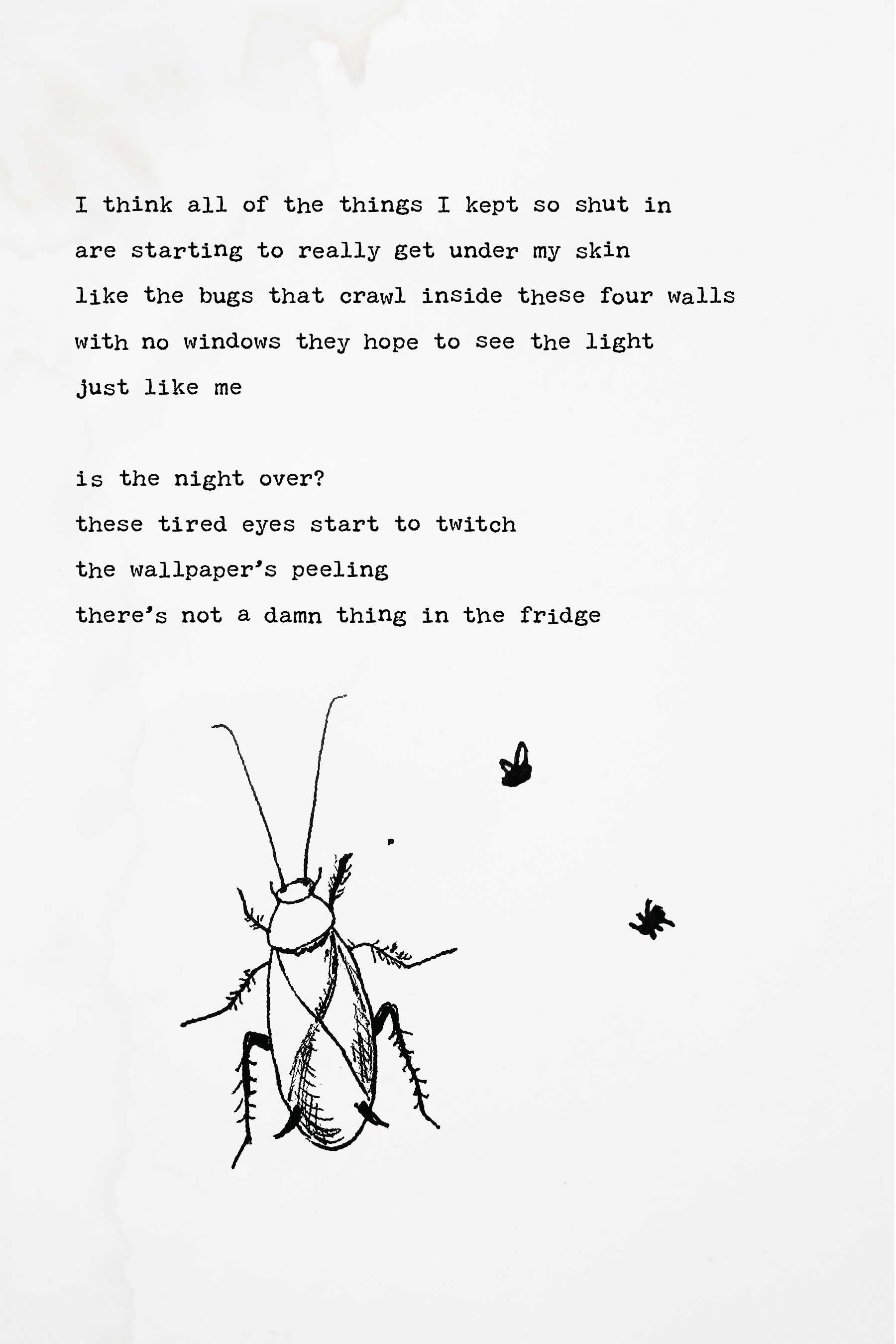 I think all of the things I kept so shut in
are starting to really get under my skin
like the bugs that crawl inside these four walls
with no windows they hope to see the light
just like me

is the night over?
these tired eyes start to twitch
the wallpaper's peeling
there's not a damn thing in the fridge